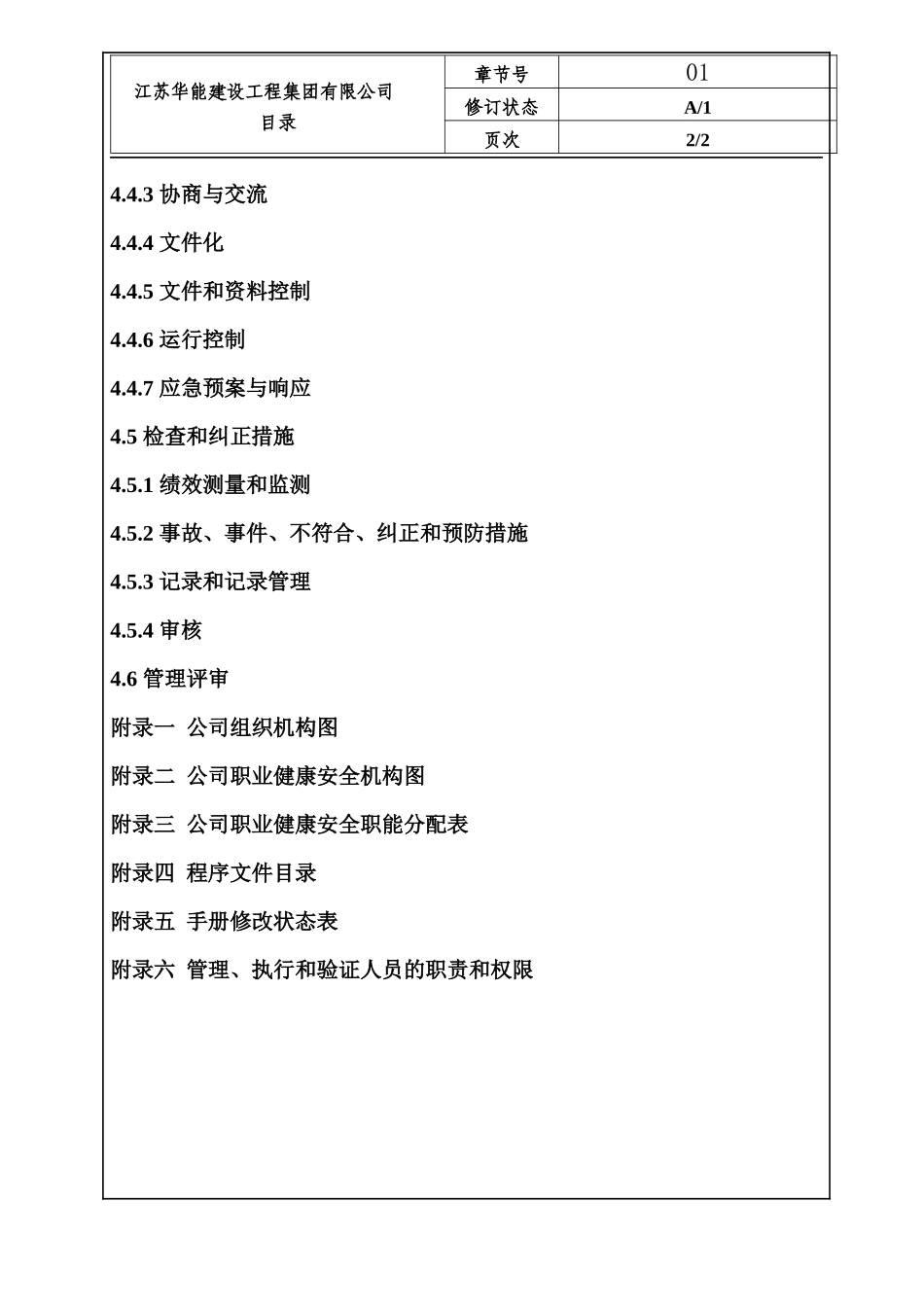 | 江苏华能建设工程集团有限公司 目录 | 章节号 | 01 |
|---|---|---|
| | 修订状态 | A/1 |
| | 页次 | 2/2 |

4.4.3 协商与交流

4.4.4 文件化

4.4.5 文件和资料控制

4.4.6 运行控制

4.4.7 应急预案与响应

4.5 检查和纠正措施

4.5.1 绩效测量和监测

4.5.2 事故、事件、不符合、纠正和预防措施

4.5.3 记录和记录管理

4.5.4 审核

4.6 管理评审

附录一 公司组织机构图

附录二 公司职业健康安全机构图

附录三 公司职业健康安全职能分配表

附录四 程序文件目录

附录五 手册修改状态表

附录六 管理、执行和验证人员的职责和权限